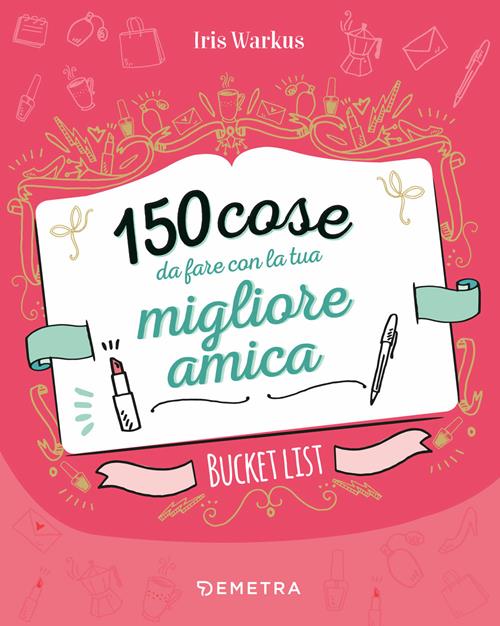 Iris Warkus

150 cose
da fare con la tua
migliore
amica

BUCKET LIST

DEMETRA